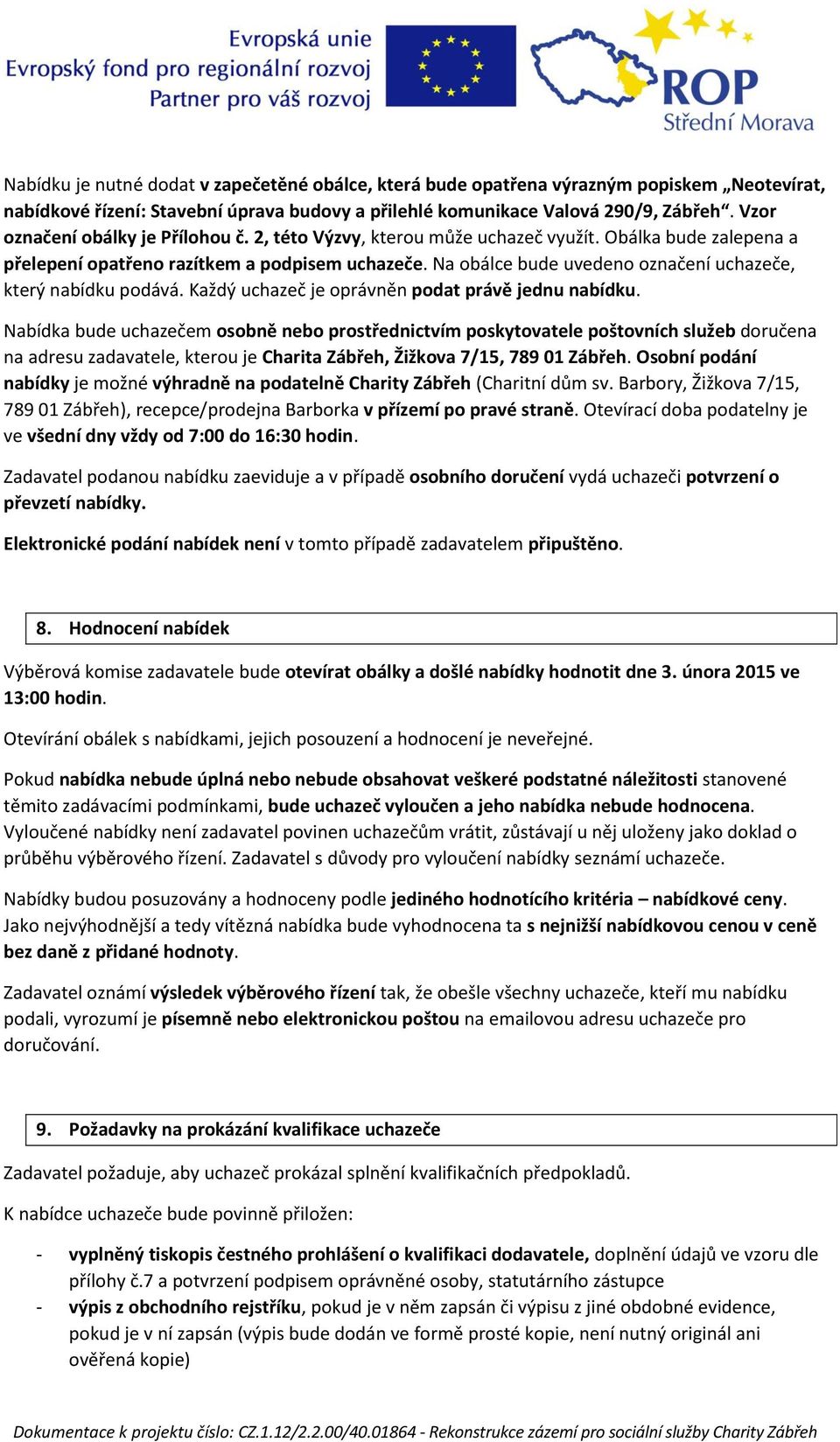 Evropská unie
Evropský fond pro regionální rozvoj
Partner pro váš rozvoj

ROP
Střední Morava

Nabídku je nutné dodat v zapečetěné obálce, která bude opatřena výrazným popiskem „Neotevírat, nabídkové řízení: Stavební úprava budovy a přilehlé komunikace Valová 290/9, Zábřeh“. Vzor označení obálky je Přílohou č. 2, této Výzvy, kterou může uchazeč využít. Obálka bude zalepena a přelepení opatřeno razítkem a podpisem uchazeče. Na obálce bude uvedeno označení uchazeče, který nabídku podává. Každý uchazeč je oprávněn podat právě jednu nabídku.

Nabídka bude uchazečem osobně nebo prostřednictvím poskytovatele poštovních služeb doručena na adresu zadavatele, kterou je Charita Zábřeh, Žižkova 7/15, 789 01 Zábřeh. Osobní podání nabídky je možné výhradně na podatelně Charity Zábřeh (Charitní dům sv. Barbory, Žižkova 7/15, 789 01 Zábřeh), recepce/prodejna Barborka v přízemí po pravé straně. Otevírací doba podatelny je ve všední dny vždy od 7:00 do 16:30 hodin.

Zadavatel podanou nabídku zaeviduje a v případě osobního doručení vydá uchazeči potvrzení o převzetí nabídky.

Elektronické podání nabídek není v tomto případě zadavatelem připuštěno.

8. Hodnocení nabídek

Výběrová komise zadavatele bude otevírat obálky a došlé nabídky hodnotit dne 3. února 2015 ve 13:00 hodin.

Otevírání obálek s nabídkami, jejich posouzení a hodnocení je neveřejné.

Pokud nabídka nebude úplná nebo nebude obsahovat veškeré podstatné náležitosti stanovené těmito zadávacími podmínkami, bude uchazeč vyloučen a jeho nabídka nebude hodnocena. Vyloučené nabídky není zadavatel povinen uchazečům vrátit, zůstávají u něj uloženy jako doklad o průběhu výběrového řízení. Zadavatel s důvody pro vyloučení nabídky seznámí uchazeče.

Nabídky budou posuzovány a hodnoceny podle jediného hodnotícího kritéria – nabídkové ceny. Jako nejvýhodnější a tedy vítězná nabídka bude vyhodnocena ta s nejnižší nabídkovou cenou v ceně bez daně z přidané hodnoty.

Zadavatel oznámí výsledek výběrového řízení tak, že obešle všechny uchazeče, kteří mu nabídku podali, vyrozumí je písemně nebo elektronickou poštou na emailovou adresu uchazeče pro doručování.

9. Požadavky na prokázání kvalifikace uchazeče

Zadavatel požaduje, aby uchazeč prokázal splnění kvalifikačních předpokladů.

K nabídce uchazeče bude povinně přiložen:

- vyplněný tiskopis čestného prohlášení o kvalifikaci dodavatele, doplnění údajů ve vzoru dle přílohy č.7 a potvrzení podpisem oprávněné osoby, statutárního zástupce
- výpis z obchodního rejstříku, pokud je v něm zapsán či výpisu z jiné obdobné evidence, pokud je v ní zapsán (výpis bude dodán ve formě prosté kopie, není nutný originál ani ověřená kopie)

Dokumentace k projektu číslo: CZ.1.12/2.2.00/40.01864 - Rekonstrukce zázemí pro sociální služby Charity Zábřeh